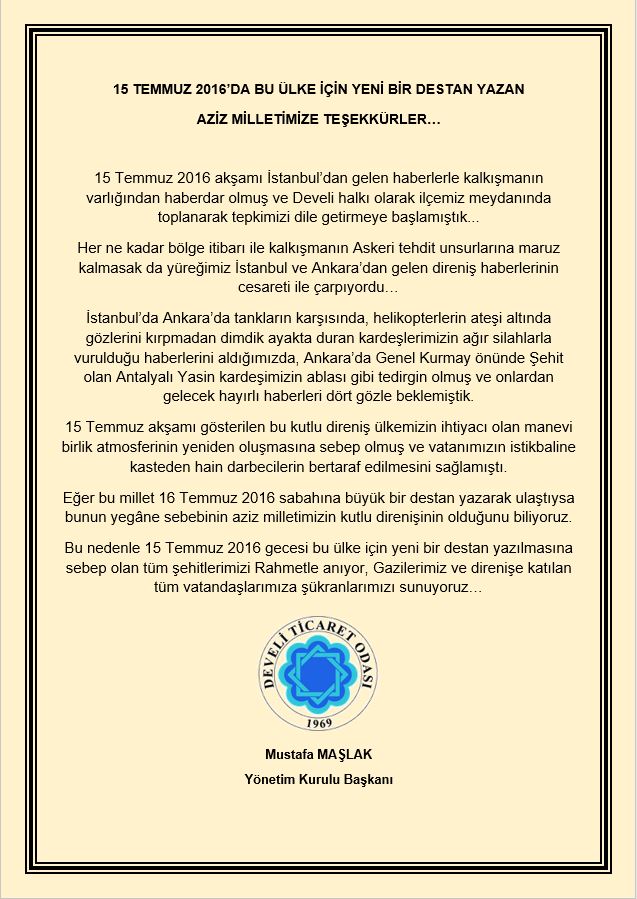 15 TEMMUZ 2016'DA BU ÜLKE İÇİN YENİ BİR DESTAN YAZAN

AZİZ MİLLETİMİZE TEŞEKKÜRLER…

15 Temmuz 2016 akşamı İstanbul'dan gelen haberlerle kalkışmanın varlığından haberdar olmuş ve Develi halkı olarak ilçemiz meydanında toplanarak tepkimizi dile getirmeye başlamıştık...

Her ne kadar bölge itibarı ile kalkışmanın Askeri tehdit unsurlarına maruz kalmasak da yüreğimiz İstanbul ve Ankara'dan gelen direniş haberlerinin cesareti ile çarpıyordu…

İstanbul'da Ankara'da tankların karşısında, helikopterlerin ateşi altında gözlerini kırpmadan dimdik ayakta duran kardeşlerimizin ağır silahlarla vurulduğu haberlerini aldığımızda, Ankara'da Genel Kurmay önünde Şehit olan Antalyalı Yasin kardeşimizin ablası gibi tedirgin olmuş ve onlardan gelecek hayırlı haberleri dört gözle beklemiştik.

15 Temmuz akşamı gösterilen bu kutlu direniş ülkemizin ihtiyacı olan manevi birlik atmosferinin yeniden oluşmasına sebep olmuş ve vatanımızın istikbaline kasteden hain darbecilerin bertaraf edilmesini sağlamıştı.

Eğer bu millet 16 Temmuz 2016 sabahına büyük bir destan yazarak ulaştıysa bunun yegâne sebebinin aziz milletimizin kutlu direnişinin olduğunu biliyoruz.

Bu nedenle 15 Temmuz 2016 gecesi bu ülke için yeni bir destan yazılmasına sebep olan tüm şehitlerimizi Rahmetle anıyor, Gazilerimiz ve direnişe katılan tüm vatandaşlarımıza şükranlarımızı sunuyoruz…

DEVELİ TİCARET ODASI
1969

Mustafa MAŞLAK
Yönetim Kurulu Başkanı